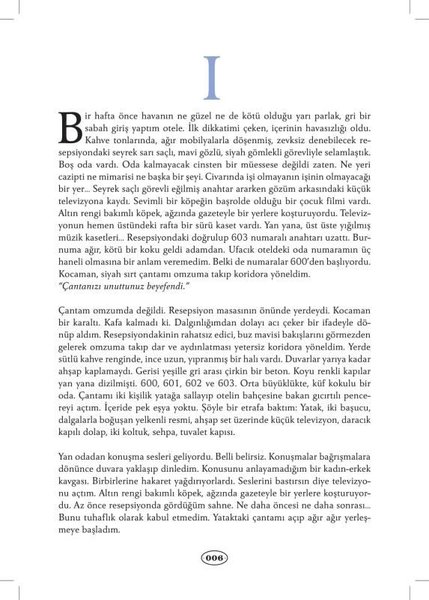 I

Bir hafta önce havanın ne güzel ne de kötü olduğu yarı parlak, gri bir sabah giriş yaptım otele. İlk dikkatimi çeken, içerinin havasızlığı oldu. Kahve tonlarında, ağır mobilyalarla döşenmiş, zevksiz denebilecek resepsiyondaki seyrek sarı saçlı, mavi gözlü, siyah gömlekli görevliyle selamlaştık. Boş oda vardı. Oda kalmayacak cinsten bir müessese değildi zaten. Ne yeri cazipti ne mimarisi ne başka bir şeyi. Civarında işi olmayanın işinin olmayacağı bir yer... Seyrek saçlı görevli eğilmiş anahtar ararken gözüm arkasındaki küçük televizyona kaydı. Sevimli bir köpeğin başrolde olduğu bir çocuk filmi vardı. Altın rengi bakımlı köpek, ağzında gazeteyle bir yerlere koşturuyordu. Televizyonun hemen üstündeki rafta bir sürü kaset vardı. Yan yana, üst üste yığılmış müzik kasetleri... Resepsiyondaki doğrulup 603 numaralı anahtarı uzattı. Burnuma ağır, kötü bir koku geldi adamdan. Ufacık oteldeki oda numaramın üç haneli olmasına bir anlam veremedim. Belki de numaralar 600'den başlıyordu. Kocaman, siyah sırt çantamı omzuma takıp koridora yöneldim.
"Çantanızı unuttunuz beyefendi."

Çantam omzumda değildi. Resepsiyon masasının önünde yerdeydi. Kocaman bir karaltı. Kafa kalmadı ki. Dalgınlığımdan dolayı acı çeker bir ifadeyle dönüp aldım. Resepsiyondakinin rahatsız edici, buz mavisi bakışlarını görmezden gelerek omzuma takıp dar ve aydınlatması yetersiz koridora yöneldim. Yerde sütlü kahve renginde, ince uzun, yıpranmış bir halı vardı. Duvarlar yarıya kadar ahşap kaplamaydı. Gerisi yeşille gri arası çirkin bir beton. Koyu renkli kapılar yan yana dizilmişti. 600, 601, 602 ve 603. Orta büyüklükte, küf kokulu bir oda. Çantamı iki kişilik yatağa sallayıp otelin bahçesine bakan gıcırtılı pencereyi açtım. İçeride pek eşya yoktu. Şöyle bir etrafa baktım: Yatak, iki başucu, dalgalarla boğuşan yelkenli resmi, ahşap set üzerinde küçük televizyon, daracık kapılı dolap, iki koltuk, sehpa, tuvalet kapısı.

Yan odadan konuşma sesleri geliyordu. Belli belirsiz. Konuşmalar bağrışmalara dönünce duvara yaklaşıp dinledim. Konusunu anlayamadığım bir kadın-erkek kavgası. Birbirlerine hakaret yağdırıyorlardı. Seslerini bastırsın diye televizyonu açtım. Altın rengi bakımlı köpek, ağzında gazeteyle bir yerlere koşturuyordu. Az önce resepsiyonda gördüğüm sahne. Ne daha öncesi ne daha sonrası... Bunu tuhaflık olarak kabul etmedim. Yataktaki çantamı açıp ağır ağır yerleşmeye başladım.

006